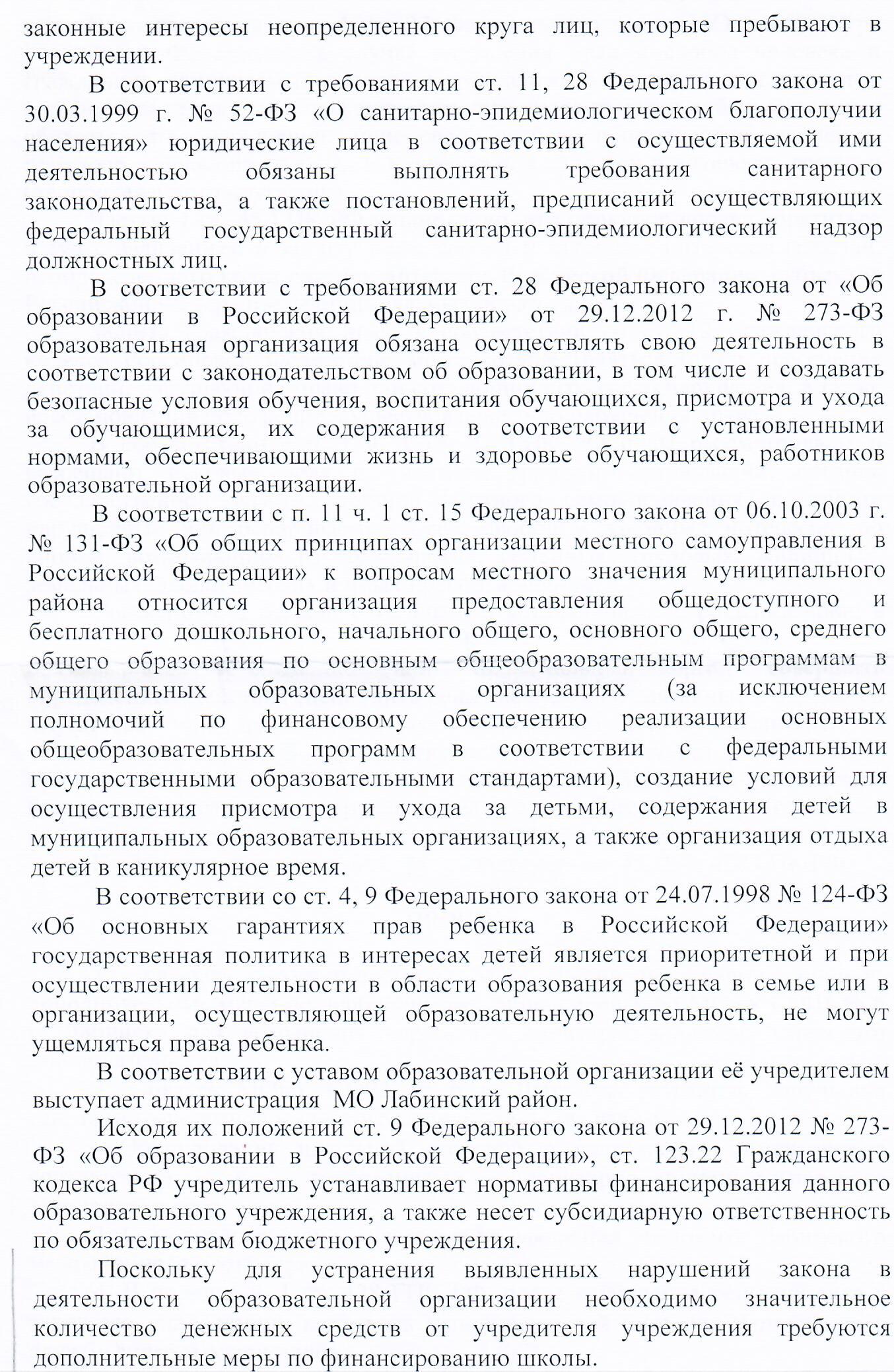 законные интересы неопределенного круга лиц, которые пребывают в учреждении.

В соответствии с требованиями ст. 11, 28 Федерального закона от 30.03.1999 г. № 52-ФЗ «О санитарно-эпидемиологическом благополучии населения» юридические лица в соответствии с осуществляемой ими деятельностью обязаны выполнять требования санитарного законодательства, а также постановлений, предписаний осуществляющих федеральный государственный санитарно-эпидемиологический надзор должностных лиц.

В соответствии с требованиями ст. 28 Федерального закона от «Об образовании в Российской Федерации» от 29.12.2012 г. № 273-ФЗ образовательная организация обязана осуществлять свою деятельность в соответствии с законодательством об образовании, в том числе и создавать безопасные условия обучения, воспитания обучающихся, присмотра и ухода за обучающимися, их содержания в соответствии с установленными нормами, обеспечивающими жизнь и здоровье обучающихся, работников образовательной организации.

В соответствии с п. 11 ч. 1 ст. 15 Федерального закона от 06.10.2003 г. № 131-ФЗ «Об общих принципах организации местного самоуправления в Российской Федерации» к вопросам местного значения муниципального района относится организация предоставления общедоступного и бесплатного дошкольного, начального общего, основного общего, среднего общего образования по основным общеобразовательным программам в муниципальных образовательных организациях (за исключением полномочий по финансовому обеспечению реализации основных общеобразовательных программ в соответствии с федеральными государственными образовательными стандартами), создание условий для осуществления присмотра и ухода за детьми, содержания детей в муниципальных образовательных организациях, а также организация отдыха детей в каникулярное время.

В соответствии со ст. 4, 9 Федерального закона от 24.07.1998 № 124-ФЗ «Об основных гарантиях прав ребенка в Российской Федерации» государственная политика в интересах детей является приоритетной и при осуществлении деятельности в области образования ребенка в семье или в организации, осуществляющей образовательную деятельность, не могут ущемляться права ребенка.

В соответствии с уставом образовательной организации её учредителем выступает администрация МО Лабинский район.

Исходя их положений ст. 9 Федерального закона от 29.12.2012 № 273-ФЗ «Об образовании в Российской Федерации», ст. 123.22 Гражданского кодекса РФ учредитель устанавливает нормативы финансирования данного образовательного учреждения, а также несет субсидиарную ответственность по обязательствам бюджетного учреждения.

Поскольку для устранения выявленных нарушений закона в деятельности образовательной организации необходимо значительное количество денежных средств от учредителя учреждения требуются дополнительные меры по финансированию школы.